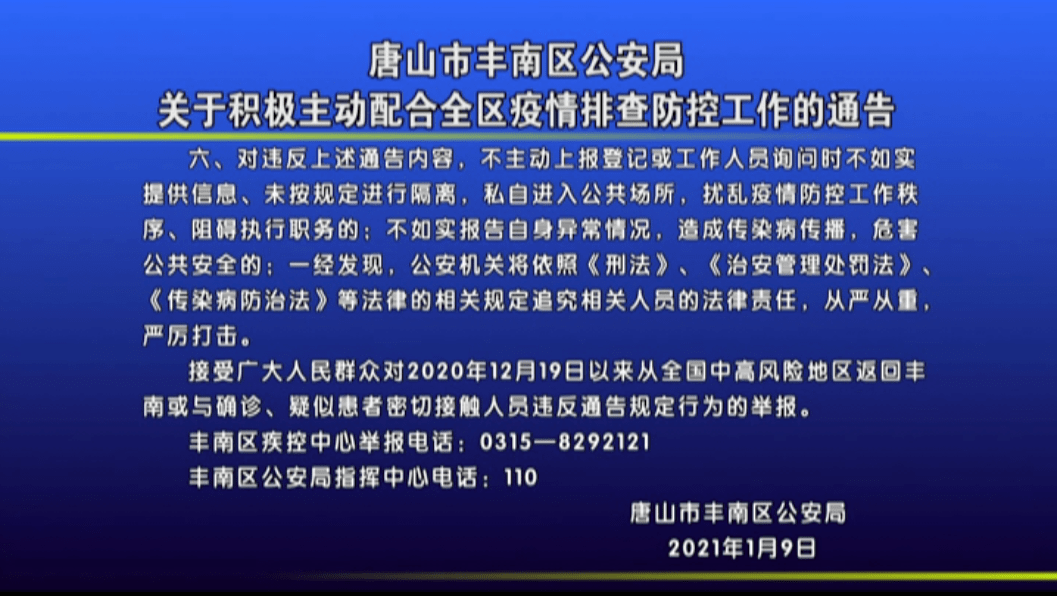 唐山市丰南区公安局
关于积极主动配合全区疫情排查防控工作的通告

六、对违反上述通告内容，不主动上报登记或工作人员询问时不如实提供信息、未按规定进行隔离，私自进入公共场所，扰乱疫情防控工作秩序、阻碍执行职务的；不如实报告自身异常情况，造成传染病传播，危害公共安全的；一经发现，公安机关将依照《刑法》、《治安管理处罚法》、《传染病防治法》等法律的相关规定追究相关人员的法律责任，从严从重，严厉打击。

接受广大人民群众对2020年12月19日以来从全国中高风险地区返回丰南或与确诊、疑似患者密切接触人员违反通告规定行为的举报。

丰南区疾控中心举报电话：0315—8292121

丰南区公安局指挥中心电话：110

唐山市丰南区公安局
2021年1月9日